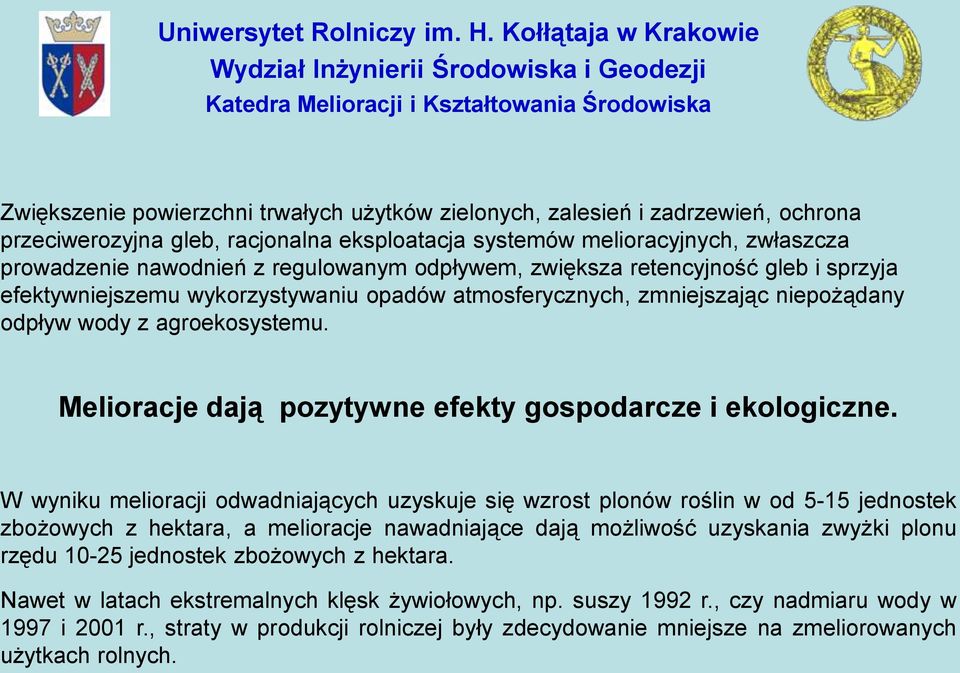 Uniwersytet Rolniczy im. H. Kołłątaja w Krakowie
Wydział Inżynierii Środowiska i Geodezji
Katedra Melioracji i Kształtowania Środowiska

Zwiększenie powierzchni trwałych użytków zielonych, zalesień i zadrzewień, ochrona przeciwerozyjna gleb, racjonalna eksploatacja systemów melioracyjnych, zwłaszcza prowadzenie nawodnień z regulowanym odpływem, zwiększa retencyjność gleb i sprzyja efektywniejszemu wykorzystywaniu opadów atmosferycznych, zmniejszając niepożądany odpływ wody z agroekosystemu.

Melioracje dają pozytywne efekty gospodarcze i ekologiczne.

W wyniku melioracji odwadniających uzyskuje się wzrost plonów roślin w od 5-15 jednostek zbożowych z hektara, a melioracje nawadniające dają możliwość uzyskania zwyżki plonu rzędu 10-25 jednostek zbożowych z hektara.

Nawet w latach ekstremalnych klęsk żywiołowych, np. suszy 1992 r., czy nadmiaru wody w 1997 i 2001 r., straty w produkcji rolniczej były zdecydowanie mniejsze na zmeliorowanych użytkach rolnych.